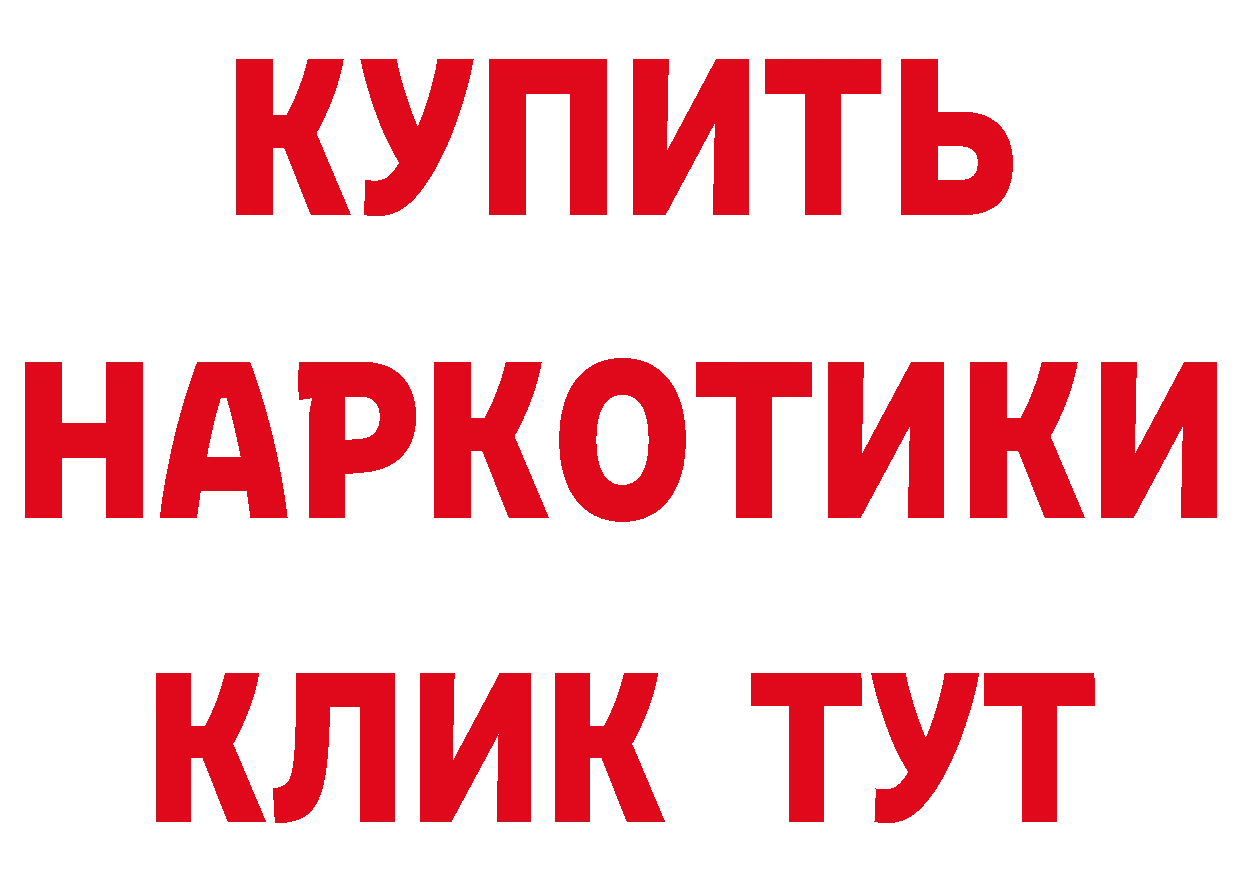 КУПИТЬ НАРКОТИКИ КЛИК ТУТ